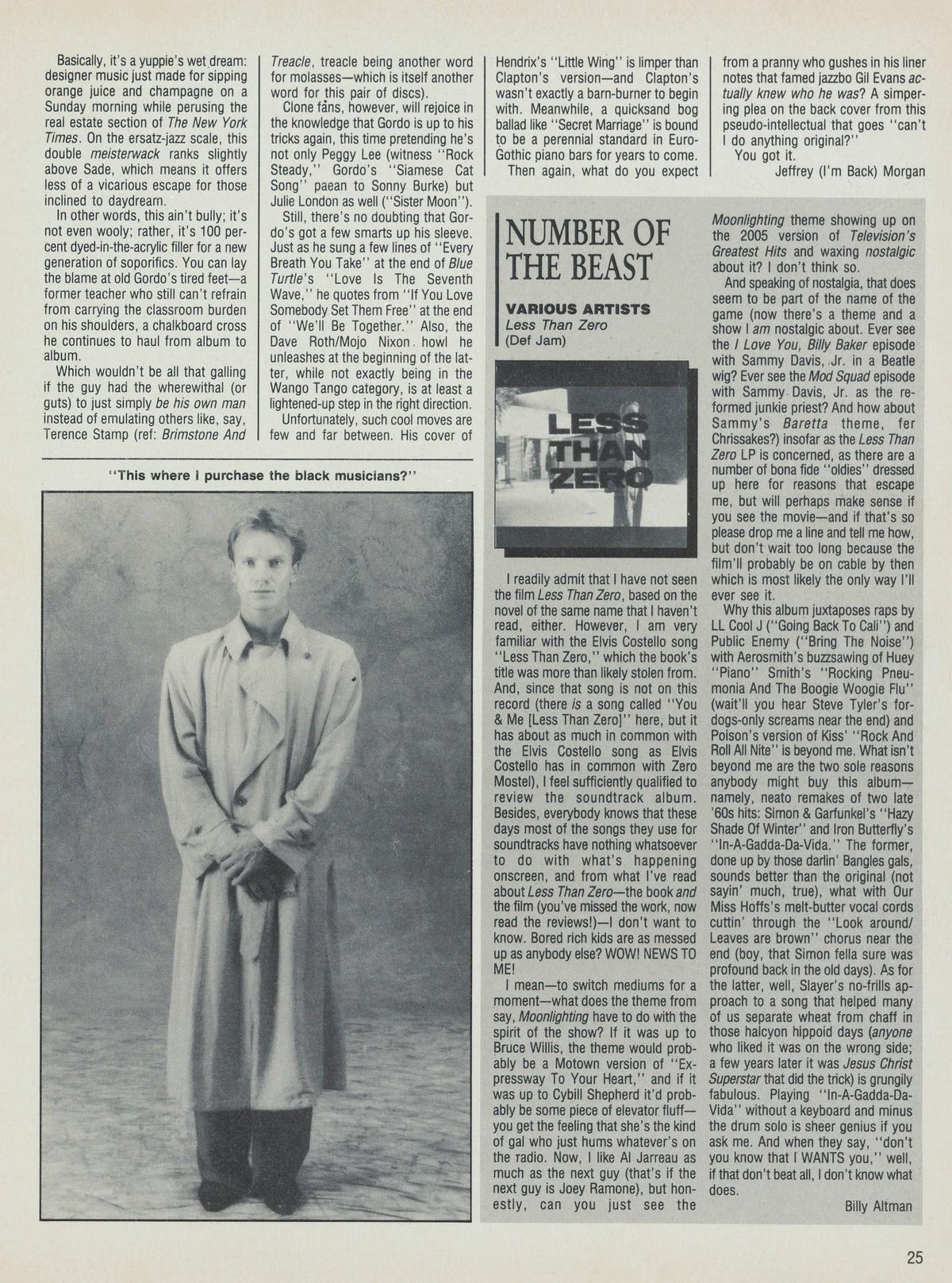 Basically, it's a yuppie's wet dream: designer music just made for sipping orange juice and champagne on a Sunday morning while perusing the real estate section of The New York Times. On the ersatz-jazz scale, this double meisterwack ranks slightly above Sade, which means it offers less of a vicarious escape for those inclined to daydream.

In other words, this ain't bully; it's not even wooly; rather, it's 100 percent dyed-in-the-acrylic filler for a new generation of soporifics. You can lay the blame at old Gordo's tired feet—a former teacher who still can't refrain from carrying the classroom burden on his shoulders, a chalkboard cross he continues to haul from album to album.

Which wouldn't be all that galling if the guy had the wherewithal (or guts) to just simply be his own man instead of emulating others like, say, Terence Stamp (ref: Brimstone And Treacle, treacle being another word for molasses—which is itself another word for this pair of discs).

Clone fans, however, will rejoice in the knowledge that Gordo is up to his tricks again, this time pretending he's not only Peggy Lee (witness "Rock Steady," Gordo's "Siamese Cat Song" paean to Sonny Burke) but Julie London as well ("Sister Moon").

Still, there's no doubting that Gordo's got a few smarts up his sleeve. Just as he sung a few lines of "Every Breath You Take" at the end of Blue Turtle's "Love Is The Seventh Wave," he quotes from "If You Love Somebody Set Them Free" at the end of "We'll Be Together." Also, the Dave Roth/Mojo Nixon howl he unleashes at the beginning of the latter, while not exactly being in the Wango Tango category, is at least a lightened-up step in the right direction.

Unfortunately, such cool moves are few and far between. His cover of Hendrix's "Little Wing" is limper than Clapton's version—and Clapton's wasn't exactly a barn-burner to begin with. Meanwhile, a quicksand bog ballad like "Secret Marriage" is bound to be a perennial standard in Euro-Gothic piano bars for years to come.

Then again, what do you expect from a pranny who gushes in his liner notes that famed jazzbo Gil Evans actually knew who he was? A simpering plea on the back cover from this pseudo-intellectual that goes "can't I do anything original?"

You got it.

Jeffrey (I'm Back) Morgan

"This where I purchase the black musicians?"

NUMBER OF THE BEAST

VARIOUS ARTISTS
Less Than Zero
(Def Jam)

LESS THAN ZERO

I readily admit that I have not seen the film Less Than Zero, based on the novel of the same name that I haven't read, either. However, I am very familiar with the Elvis Costello song "Less Than Zero," which the book's title was more than likely stolen from. And, since that song is not on this record (there is a song called "You & Me [Less Than Zero]" here, but it has about as much in common with the Elvis Costello song as Elvis Costello has in common with Zero Mostel), I feel sufficiently qualified to review the soundtrack album. Besides, everybody knows that these days most of the songs they use for soundtracks have nothing whatsoever to do with what's happening onscreen, and from what I've read about Less Than Zero—the book and the film (you've missed the work, now read the reviews!)—I don't want to know. Bored rich kids are as messed up as anybody else? WOW! NEWS TO ME!

I mean—to switch mediums for a moment—what does the theme from say, Moonlighting have to do with the spirit of the show? If it was up to Bruce Willis, the theme would probably be a Motown version of "Expressway To Your Heart," and if it was up to Cybill Shepherd it'd probably be some piece of elevator fluff—you get the feeling that she's the kind of gal who just hums whatever's on the radio. Now, I like Al Jarreau as much as the next guy (that's if the next guy is Joey Ramone), but honestly, can you just see the Moonlighting theme showing up on the 2005 version of Television's Greatest Hits and waxing nostalgic about it? I don't think so.

And speaking of nostalgia, that does seem to be part of the name of the game (now there's a theme and a show I am nostalgic about. Ever see the I Love You, Billy Baker episode with Sammy Davis, Jr. in a Beatle wig? Ever see the Mod Squad episode with Sammy Davis, Jr. as the reformed junkie priest? And how about Sammy's Baretta theme, fer Chrissakes?) insofar as the Less Than Zero LP is concerned, as there are a number of bona fide "oldies" dressed up here for reasons that escape me, but will perhaps make sense if you see the movie—and if that's so please drop me a line and tell me how, but don't wait too long because the film'll probably be on cable by then which is most likely the only way I'll ever see it.

Why this album juxtaposes raps by LL Cool J ("Going Back To Cali") and Public Enemy ("Bring The Noise") with Aerosmith's buzzsawing of Huey "Piano" Smith's "Rocking Pneumonia And The Boogie Woogie Flu" (wait'll you hear Steve Tyler's for-dogs-only screams near the end) and Poison's version of Kiss' "Rock And Roll All Nite" is beyond me. What isn't beyond me are the two sole reasons anybody might buy this album—namely, neato remakes of two late '60s hits: Simon & Garfunkel's "Hazy Shade Of Winter" and Iron Butterfly's "In-A-Gadda-Da-Vida." The former, done up by those darlin' Bangles gals, sounds better than the original (not sayin' much, true), what with Our Miss Hoffs's melt-butter vocal cords cuttin' through the "Look around/Leaves are brown" chorus near the end (boy, that Simon fella sure was profound back in the old days). As for the latter, well, Slayer's no-frills approach to a song that helped many of us separate wheat from chaff in those halcyon hippoid days (anyone who liked it was on the wrong side; a few years later it was Jesus Christ Superstar that did the trick) is grungily fabulous. Playing "In-A-Gadda-Da-Vida" without a keyboard and minus the drum solo is sheer genius if you ask me. And when they say, "don't you know that I WANTS you," well, if that don't beat all, I don't know what does.

Billy Altman

25